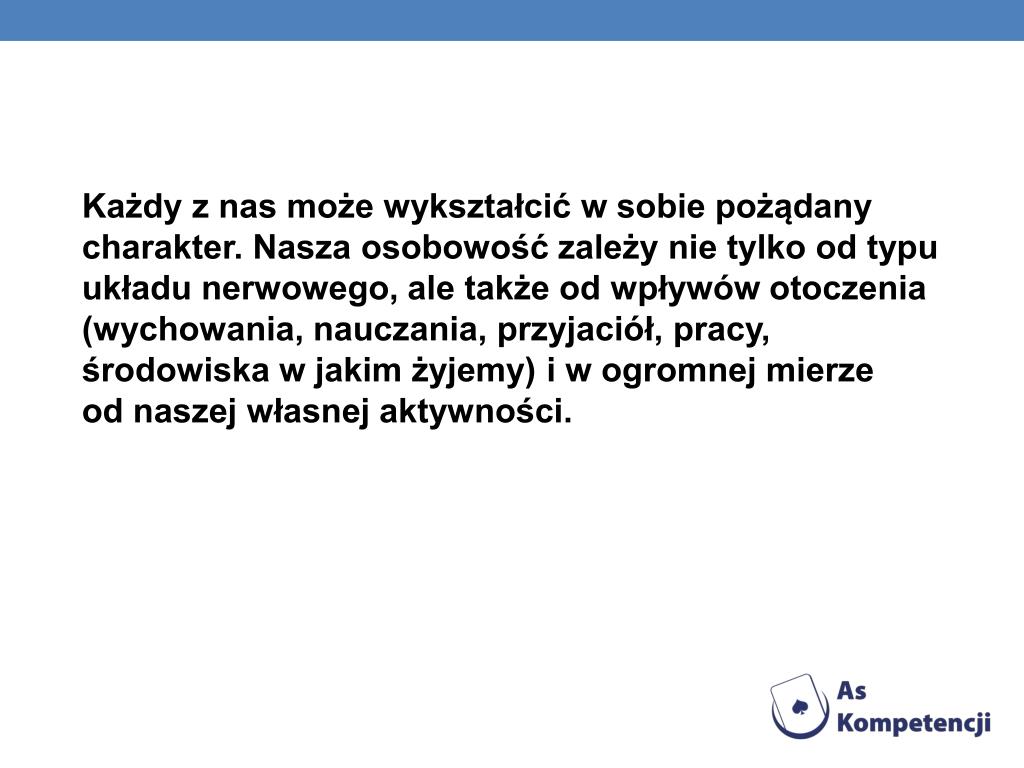 Każdy z nas może wykształcić w sobie pożądany charakter. Nasza osobowość zależy nie tylko od typu układu nerwowego, ale także od wpływów otoczenia (wychowania, nauczania, przyjaciół, pracy, środowiska w jakim żyjemy) i w ogromnej mierze od naszej własnej aktywności.

As Kompetencji